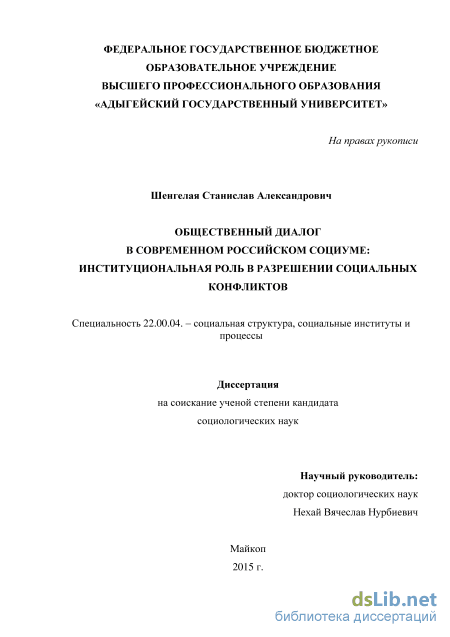 ФЕДЕРАЛЬНОЕ ГОСУДАРСТВЕННОЕ БЮДЖЕТНОЕ ОБРАЗОВАТЕЛЬНОЕ УЧРЕЖДЕНИЕ ВЫСШЕГО ПРОФЕССИОНАЛЬНОГО ОБРАЗОВАНИЯ «АДЫГЕЙСКИЙ ГОСУДАРСТВЕННЫЙ УНИВЕРСИТЕТ»

На правах рукописи

Шенгелая Станислав Александрович

ОБЩЕСТВЕННЫЙ ДИАЛОГ В СОВРЕМЕННОМ РОССИЙСКОМ СОЦИУМЕ: ИНСТИТУЦИОНАЛЬНАЯ РОЛЬ В РАЗРЕШЕНИИ СОЦИАЛЬНЫХ КОНФЛИКТОВ

Специальность 22.00.04. – социальная структура, социальные институты и процессы

Диссертация
на соискание ученой степени кандидата социологических наук

Научный руководитель:
доктор социологических наук
Нехай Вячеслав Нурбиевич

Майкоп
2015 г.

dsLib.net
библиотека диссертаций